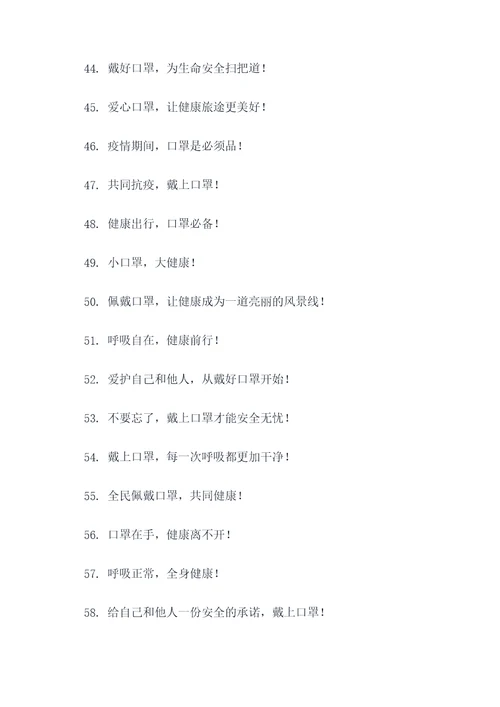 44. 戴好口罩，为生命安全扫把道！

45. 爱心口罩，让健康旅途更美好！

46. 疫情期间，口罩是必须品！

47. 共同抗疫，戴上口罩！

48. 健康出行，口罩必备！

49. 小口罩，大健康！

50. 佩戴口罩，让健康成为一道亮丽的风景线！

51. 呼吸自在，健康前行！

52. 爱护自己和他人，从戴好口罩开始！

53. 不要忘了，戴上口罩才能安全无忧！

54. 戴上口罩，每一次呼吸都更加干净！

55. 全民佩戴口罩，共同健康！

56. 口罩在手，健康离不开！

57. 呼吸正常，全身健康！

58. 给自己和他人一份安全的承诺，戴上口罩！